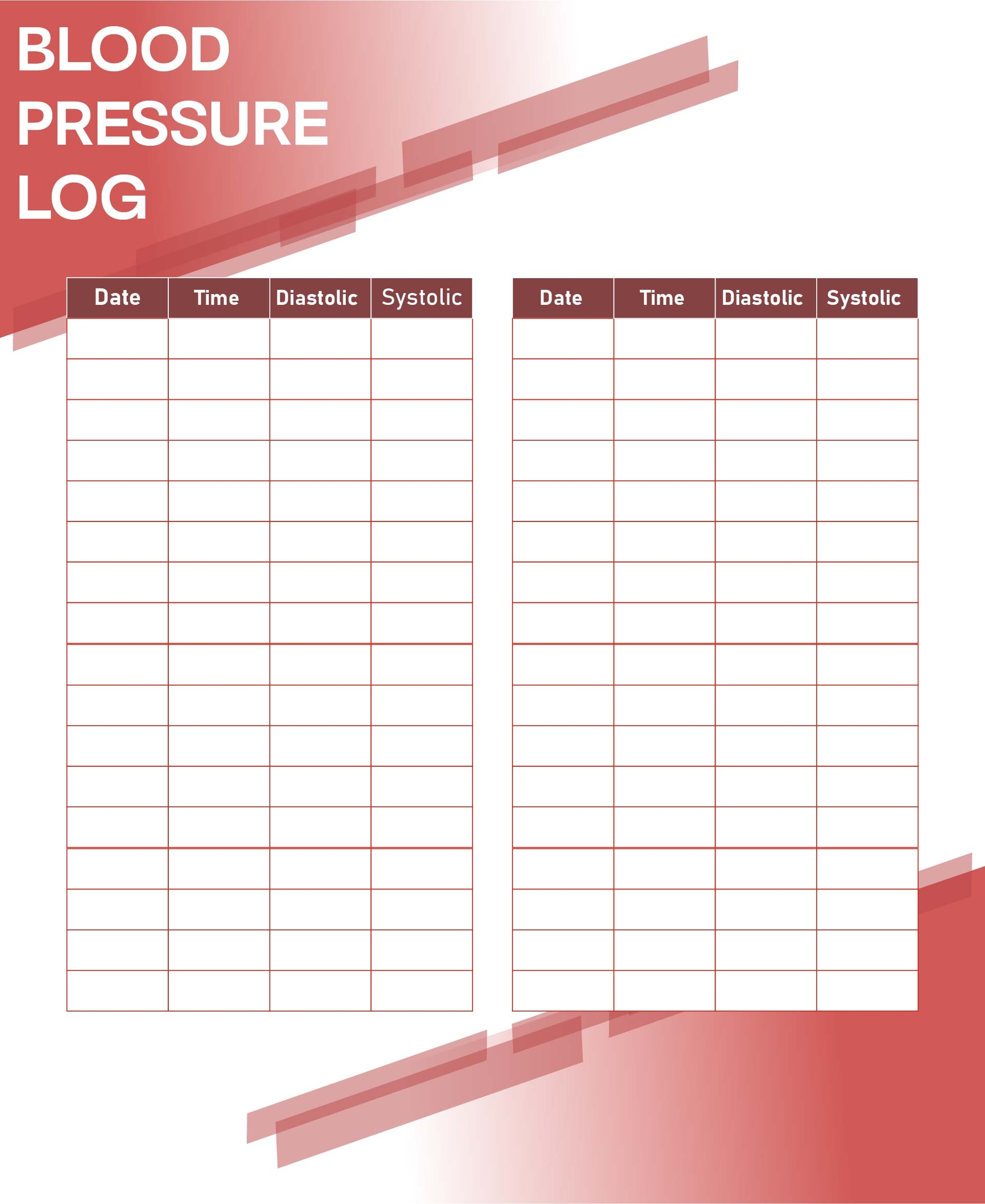 BLOOD
PRESSURE
LOG

| Date | Time | Diastolic | Systolic |
|---|---|---|---|
| | | | |
| | | | |
| | | | |
| | | | |
| | | | |
| | | | |
| | | | |
| | | | |
| | | | |
| | | | |
| | | | |
| | | | |
| | | | |
| | | | |
| | | | |
| | | | |
| | | | |

| Date | Time | Diastolic | Systolic |
|---|---|---|---|
| | | | |
| | | | |
| | | | |
| | | | |
| | | | |
| | | | |
| | | | |
| | | | |
| | | | |
| | | | |
| | | | |
| | | | |
| | | | |
| | | | |
| | | | |
| | | | |
| | | | |